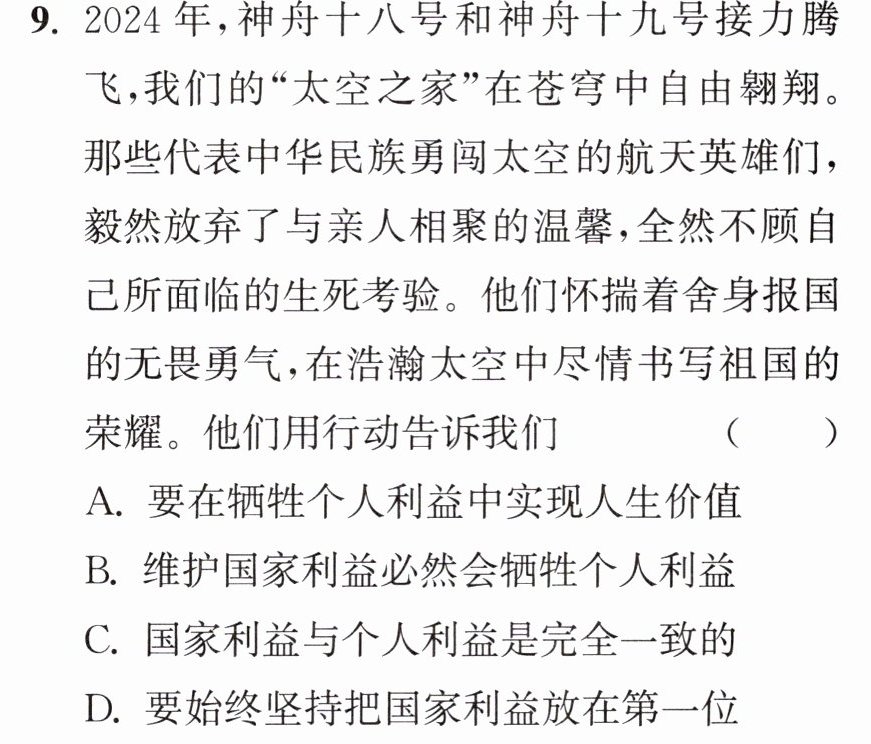 9.2024年,神舟十八号和神舟十九号接力腾飞,我们的“太空之家”在苍穹中自由翱翔。那些代表中华民族勇闯太空的航天英雄们,毅然放弃了与亲人相聚的温馨,全然不顾自己所面临的生死考验。他们怀揣着舍身报国的无畏勇气,在浩瀚太空中尽情书写祖国的荣耀。他们用行动告诉我们 ( )

A.要在牺牲个人利益中实现人生价值

B.维护国家利益必然会牺牲个人利益

C.国家利益与个人利益是完全一致的

D.要始终坚持把国家利益放在第一位